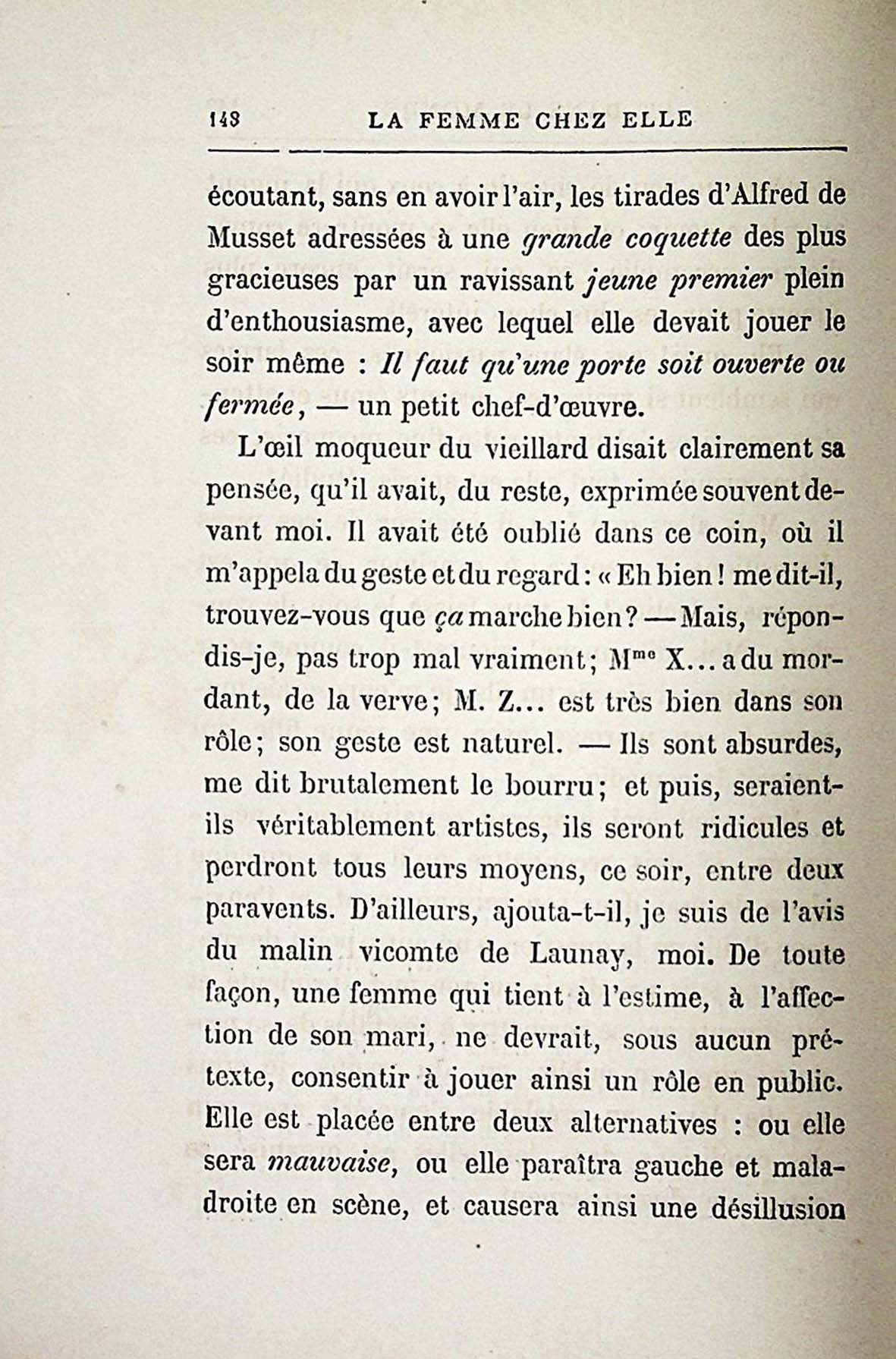 148 LA FEMME CHEZ ELLE

écoutant, sans en avoir l'air, les tirades d'Alfred de Musset adressées à une grande coquette des plus gracieuses par un ravissant jeune premier plein d'enthousiasme, avec lequel elle devait jouer le soir même : Il faut qu'une porte soit ouverte ou fermée, — un petit chef-d'œuvre.

L'œil moqueur du vieillard disait clairement sa pensée, qu'il avait, du reste, exprimée souvent devant moi. Il avait été oublié dans ce coin, où il m'appela du geste et du regard : « Eh bien ! me dit-il, trouvez-vous que ça marche bien ? — Mais, répondis-je, pas trop mal vraiment ; M$^{me}$ X... a du mordant, de la verve ; M. Z... est très bien dans son rôle ; son geste est naturel. — Ils sont absurdes, me dit brutalement le bourru ; et puis, seraient-ils véritablement artistes, ils seront ridicules et perdront tous leurs moyens, ce soir, entre deux paravents. D'ailleurs, ajouta-t-il, je suis de l'avis du malin vicomte de Launay, moi. De toute façon, une femme qui tient à l'estime, à l'affection de son mari, ne devrait, sous aucun prétexte, consentir à jouer ainsi un rôle en public. Elle est placée entre deux alternatives : ou elle sera mauvaise, ou elle paraîtra gauche et maladroite en scène, et causera ainsi une désillusion